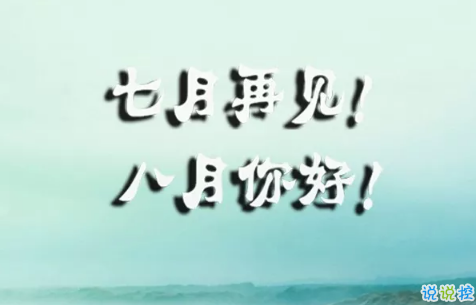 七月再见！
八月你好！

说说控